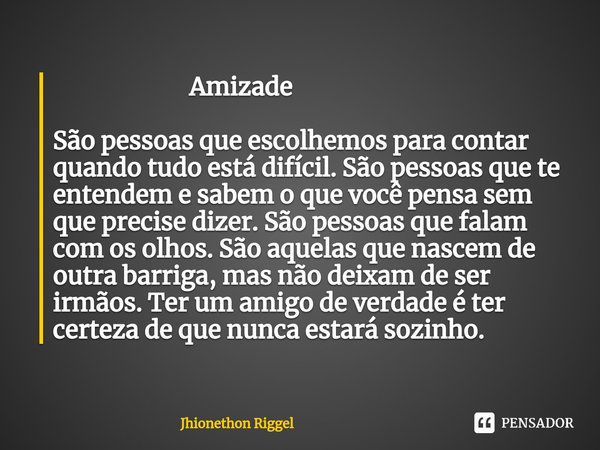 Amizade

São pessoas que escolhemos para contar quando tudo está difícil. São pessoas que te entendem e sabem o que você pensa sem que precise dizer. São pessoas que falam com os olhos. São aquelas que nascem de outra barriga, mas não deixam de ser irmãos. Ter um amigo de verdade é ter certeza de que nunca estará sozinho.

Jhionethon Riggel

PENSADOR